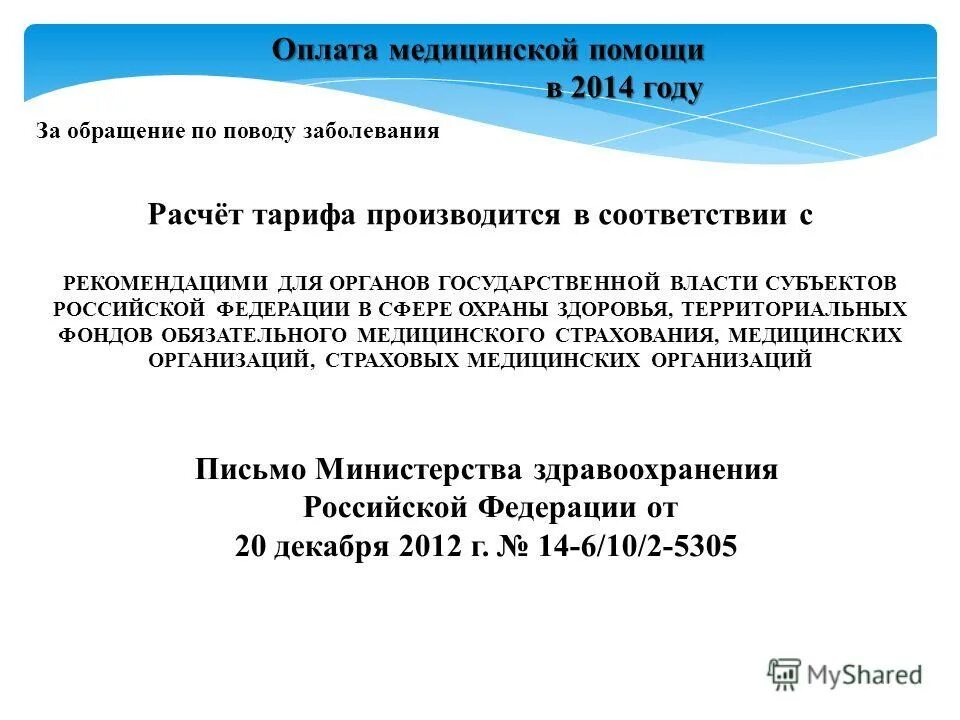 Оплата медицинской помощи
в 2014 году

За обращение по поводу заболевания

Расчёт тарифа производится в соответствии с

РЕКОМЕНДАЦИМИ ДЛЯ ОРГАНОВ ГОСУДАРСТВЕННОЙ ВЛАСТИ СУБЪЕКТОВ РОССИЙСКОЙ ФЕДЕРАЦИИ В СФЕРЕ ОХРАНЫ ЗДОРОВЬЯ, ТЕРРИТОРИАЛЬНЫХ ФОНДОВ ОБЯЗАТЕЛЬНОГО МЕДИЦИНСКОГО СТРАХОВАНИЯ, МЕДИЦИНСКИХ ОРГАНИЗАЦИЙ, СТРАХОВЫХ МЕДИЦИНСКИХ ОРГАНИЗАЦИЙ

Письмо Министерства здравоохранения Российской Федерации от 20 декабря 2012 г. № 14-6/10/2-5305

MyShared